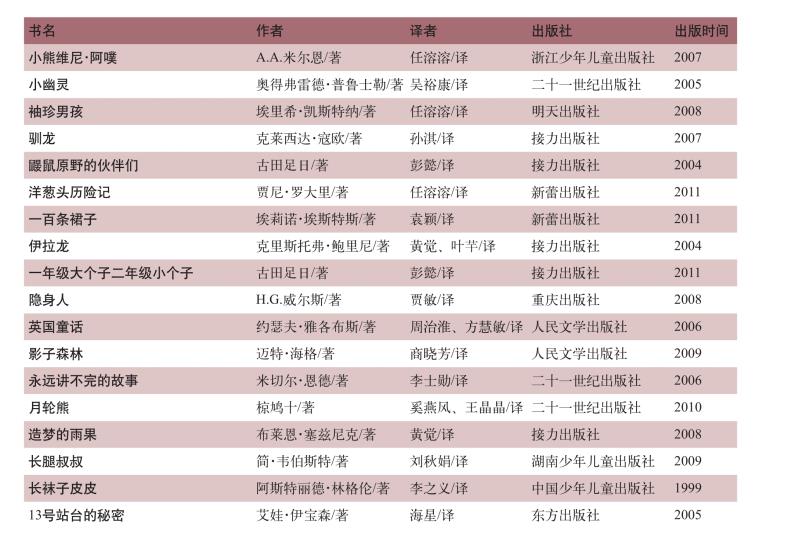 | 书名 | 作者 | 译者 | 出版社 | 出版时间 |
|---|---|---|---|---|
| 小熊维尼·阿噗 | A.A.米尔恩/著 | 任溶溶/译 | 浙江少年儿童出版社 | 2007 |
| 小幽灵 | 奥得弗雷德·普鲁士勒/著 | 吴裕康/译 | 二十一世纪出版社 | 2005 |
| 袖珍男孩 | 埃里希·凯斯特纳/著 | 任溶溶/译 | 明天出版社 | 2008 |
| 驯龙 | 克莱西达·寇欧/著 | 孙淇/译 | 接力出版社 | 2007 |
| 鼹鼠原野的伙伴们 | 古田足日/著 | 彭懿/译 | 接力出版社 | 2004 |
| 洋葱头历险记 | 贾尼·罗大里/著 | 任溶溶/译 | 新蕾出版社 | 2011 |
| 一百条裙子 | 埃莉诺·埃斯特斯/著 | 袁颖/译 | 新蕾出版社 | 2011 |
| 伊拉龙 | 克里斯托弗·鲍里尼/著 | 黄觉、叶芊/译 | 接力出版社 | 2004 |
| 一年级大个子二年级小个子 | 古田足日/著 | 彭懿/译 | 接力出版社 | 2011 |
| 隐身人 | H.G.威尔斯/著 | 贾敏/译 | 重庆出版社 | 2008 |
| 英国童话 | 约瑟夫·雅各布斯/著 | 周治淮、方慧敏/译 | 人民文学出版社 | 2006 |
| 影子森林 | 迈特·海格/著 | 商晓芳/译 | 人民文学出版社 | 2009 |
| 永远讲不完的故事 | 米切尔·恩德/著 | 李士勋/译 | 二十一世纪出版社 | 2006 |
| 月轮熊 | 椋鸠十/著 | 奚燕风、王晶晶/译 | 二十一世纪出版社 | 2010 |
| 造梦的雨果 | 布莱恩·塞兹尼克/著 | 黄觉/译 | 接力出版社 | 2008 |
| 长腿叔叔 | 简·韦伯斯特/著 | 刘秋娟/译 | 湖南少年儿童出版社 | 2009 |
| 长袜子皮皮 | 阿斯特丽德·林格伦/著 | 李之义/译 | 中国少年儿童出版社 | 1999 |
| 13号站台的秘密 | 艾娃·伊宝森/著 | 海星/译 | 东方出版社 | 2005 |